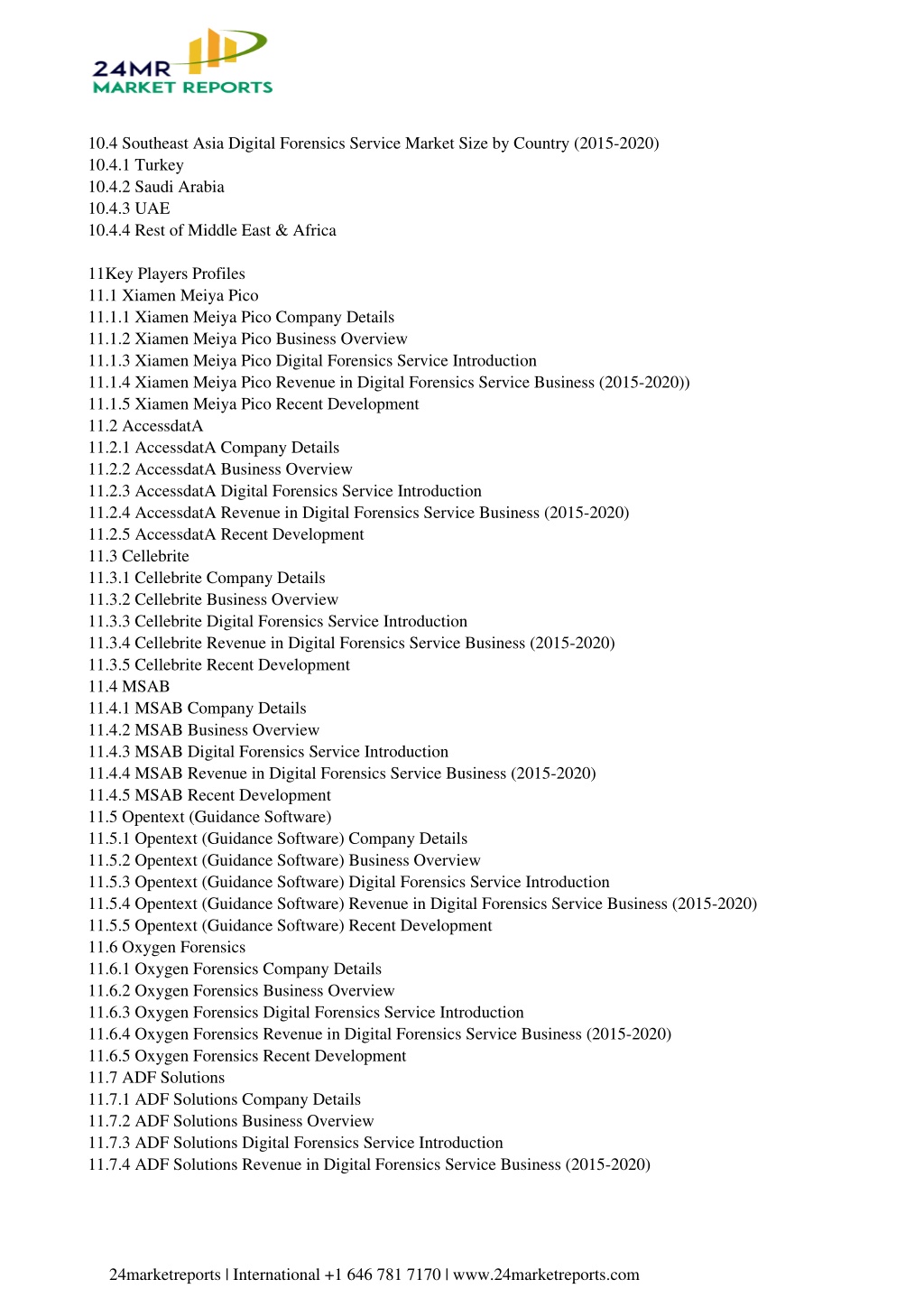 24MR
MARKET REPORTS

10.4 Southeast Asia Digital Forensics Service Market Size by Country (2015-2020)
10.4.1 Turkey
10.4.2 Saudi Arabia
10.4.3 UAE
10.4.4 Rest of Middle East & Africa

11Key Players Profiles
11.1 Xiamen Meiya Pico
11.1.1 Xiamen Meiya Pico Company Details
11.1.2 Xiamen Meiya Pico Business Overview
11.1.3 Xiamen Meiya Pico Digital Forensics Service Introduction
11.1.4 Xiamen Meiya Pico Revenue in Digital Forensics Service Business (2015-2020))
11.1.5 Xiamen Meiya Pico Recent Development
11.2 AccessdatA
11.2.1 AccessdatA Company Details
11.2.2 AccessdatA Business Overview
11.2.3 AccessdatA Digital Forensics Service Introduction
11.2.4 AccessdatA Revenue in Digital Forensics Service Business (2015-2020)
11.2.5 AccessdatA Recent Development
11.3 Cellebrite
11.3.1 Cellebrite Company Details
11.3.2 Cellebrite Business Overview
11.3.3 Cellebrite Digital Forensics Service Introduction
11.3.4 Cellebrite Revenue in Digital Forensics Service Business (2015-2020)
11.3.5 Cellebrite Recent Development
11.4 MSAB
11.4.1 MSAB Company Details
11.4.2 MSAB Business Overview
11.4.3 MSAB Digital Forensics Service Introduction
11.4.4 MSAB Revenue in Digital Forensics Service Business (2015-2020)
11.4.5 MSAB Recent Development
11.5 Opentext (Guidance Software)
11.5.1 Opentext (Guidance Software) Company Details
11.5.2 Opentext (Guidance Software) Business Overview
11.5.3 Opentext (Guidance Software) Digital Forensics Service Introduction
11.5.4 Opentext (Guidance Software) Revenue in Digital Forensics Service Business (2015-2020)
11.5.5 Opentext (Guidance Software) Recent Development
11.6 Oxygen Forensics
11.6.1 Oxygen Forensics Company Details
11.6.2 Oxygen Forensics Business Overview
11.6.3 Oxygen Forensics Digital Forensics Service Introduction
11.6.4 Oxygen Forensics Revenue in Digital Forensics Service Business (2015-2020)
11.6.5 Oxygen Forensics Recent Development
11.7 ADF Solutions
11.7.1 ADF Solutions Company Details
11.7.2 ADF Solutions Business Overview
11.7.3 ADF Solutions Digital Forensics Service Introduction
11.7.4 ADF Solutions Revenue in Digital Forensics Service Business (2015-2020)

24marketreports | International +1 646 781 7170 | www.24marketreports.com